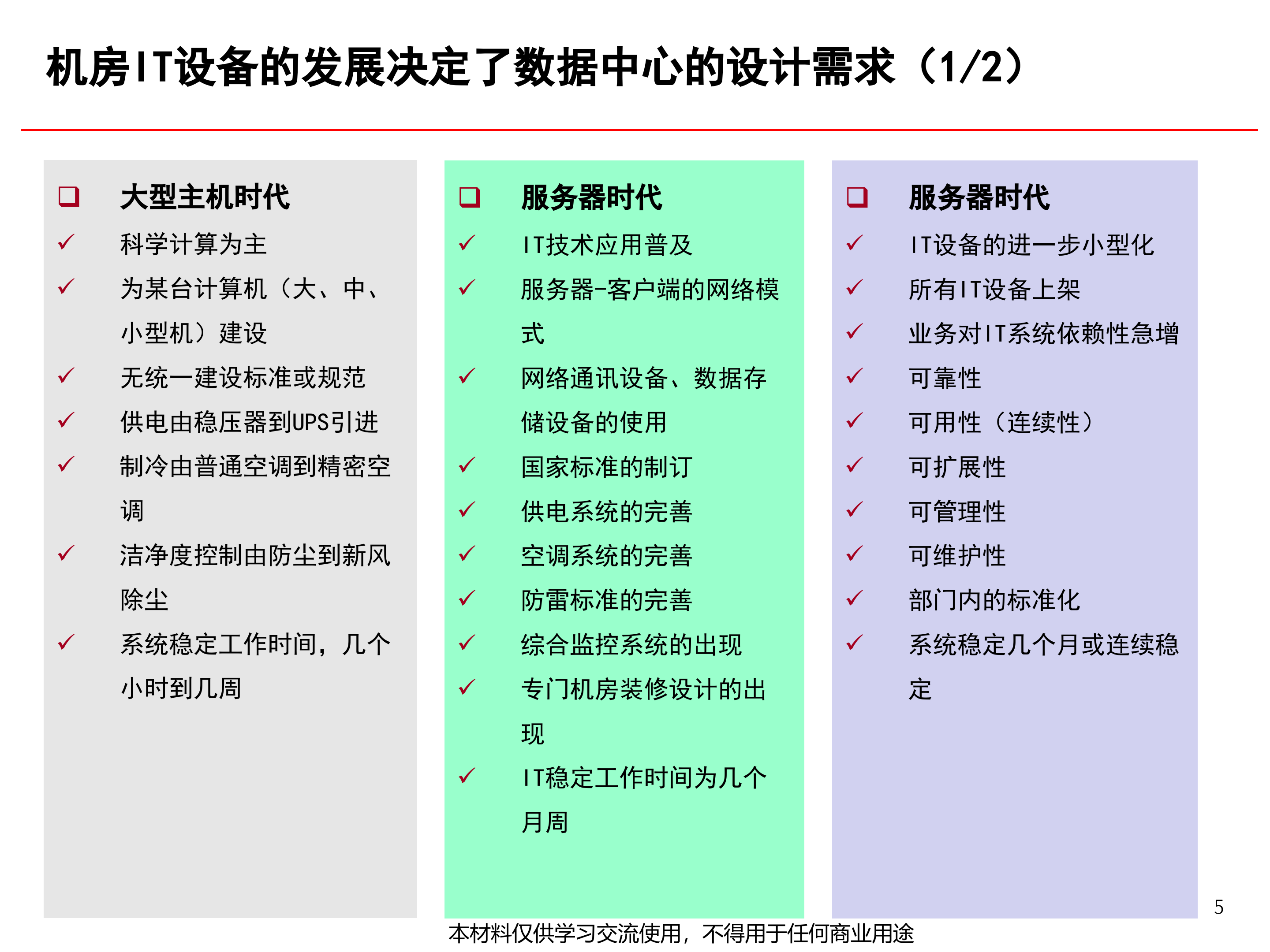 机房IT设备的发展决定了数据中心的设计需求（1/2）

❑ 大型主机时代
✓ 科学计算为主
✓ 为某台计算机（大、中、小型机）建设
✓ 无统一建设标准或规范
✓ 供电由稳压器到UPS引进
✓ 制冷由普通空调到精密空调
✓ 洁净度控制由防尘到新风除尘
✓ 系统稳定工作时间，几个小时到几周

❑ 服务器时代
✓ IT技术应用普及
✓ 服务器-客户端的网络模式
✓ 网络通讯设备、数据存储设备的使用
✓ 国家标准的制订
✓ 供电系统的完善
✓ 空调系统的完善
✓ 防雷标准的完善
✓ 综合监控系统的出现
✓ 专门机房装修设计的出现
✓ IT稳定工作时间为几个月周

❑ 服务器时代
✓ IT设备的进一步小型化
✓ 所有IT设备上架
✓ 业务对IT系统依赖性急增
✓ 可靠性
✓ 可用性（连续性）
✓ 可扩展性
✓ 可管理性
✓ 可维护性
✓ 部门内的标准化
✓ 系统稳定几个月或连续稳定

5

本材料仅供学习交流使用，不得用于任何商业用途